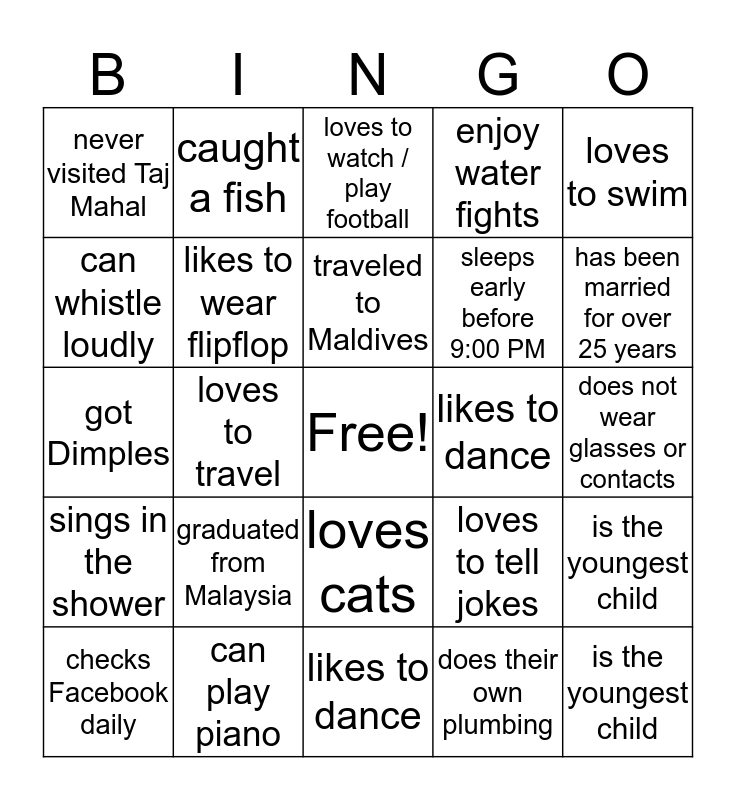 | B | I | N | G | O |
|---|---|---|---|---|
| never visited Taj Mahal | caught a fish | loves to watch / play football | enjoy water fights | loves to swim |
| can whistle loudly | likes to wear flipflop | traveled to Maldives | sleeps early before 9:00 PM | has been married for over 25 years |
| got Dimples | loves to travel | Free! | likes to dance | does not wear glasses or contacts |
| sings in the shower | graduated from Malaysia | loves cats | loves to tell jokes | is the youngest child |
| checks Facebook daily | can play piano | likes to dance | does their own plumbing | is the youngest child |